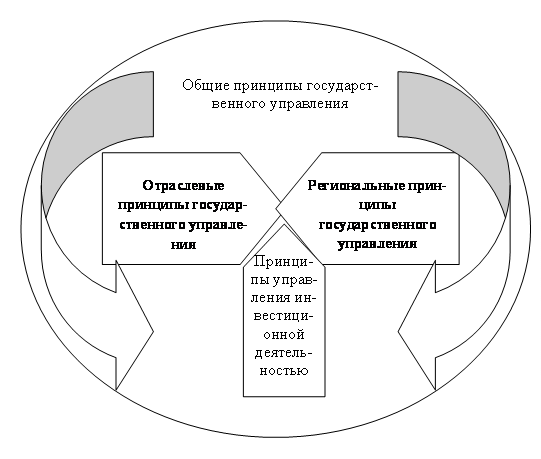 Общие принципы государственного управления

Отраслевые принципы государственного управления

Региональные принципы государственного управления

Принципы управления инвестиционной деятельностью